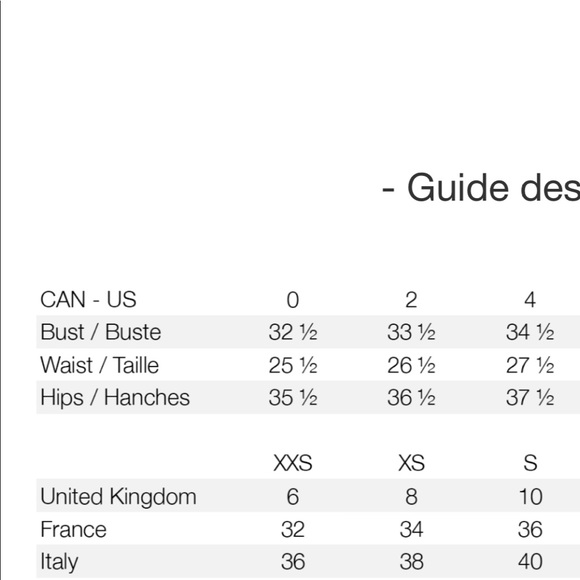 - Guide des

| CAN - US | 0 | 2 | 4 |
|---|---|---|---|
| Bust / Buste | 32 ½ | 33 ½ | 34 ½ |
| Waist / Taille | 25 ½ | 26 ½ | 27 ½ |
| Hips / Hanches | 35 ½ | 36 ½ | 37 ½ |

| | XXS | XS | S |
|---|---|---|---|
| United Kingdom | 6 | 8 | 10 |
| France | 32 | 34 | 36 |
| Italy | 36 | 38 | 40 |